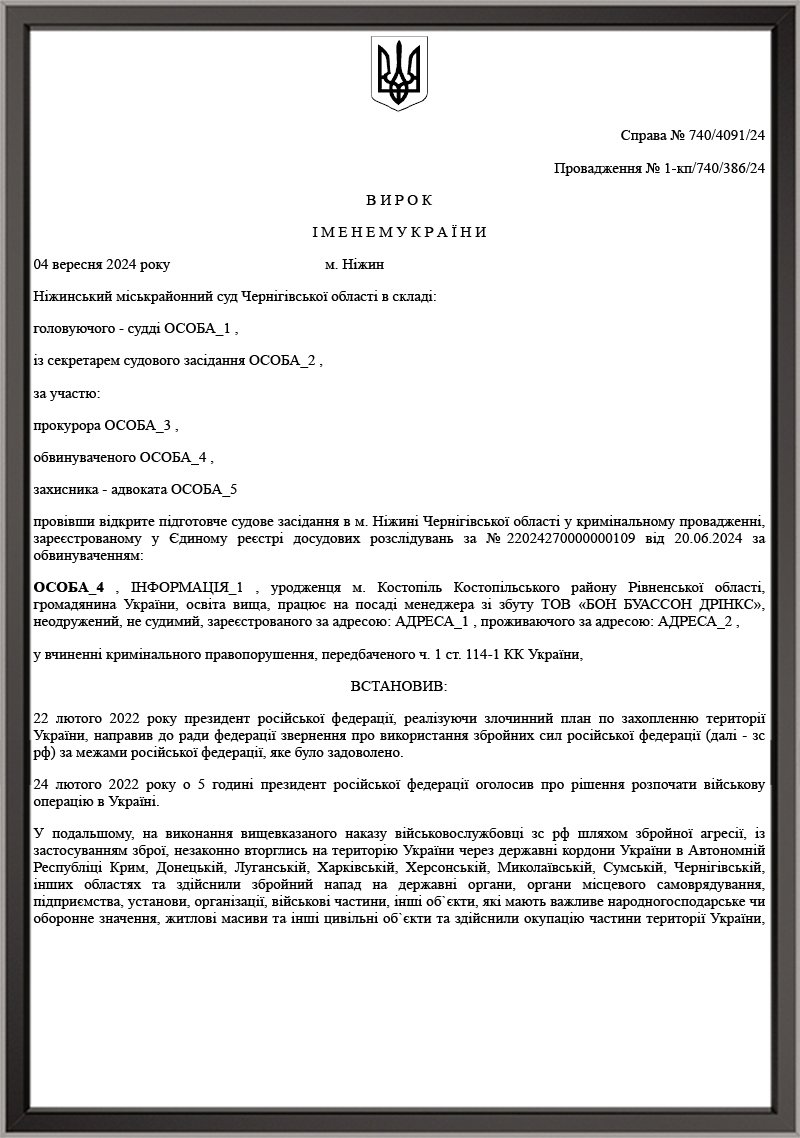 Справа № 740/4091/24

Провадження № 1-кп/740/386/24

В И Р О К

І М Е Н Е М У К Р А Ї Н И

04 вересня 2024 року м. Ніжин

Ніжинський міськрайонний суд Чернігівської області в складі:

головуючого - судді ОСОБА_1 ,

із секретарем судового засідання ОСОБА_2 ,

за участю:

прокурора ОСОБА_3 ,

обвинуваченого ОСОБА_4 ,

захисника - адвоката ОСОБА_5

провівши відкрите підготовче судове засідання в м. Ніжині Чернігівської області у кримінальному провадженні, зареєстрованому у Єдиному реєстрі досудових розслідувань за № 22024270000000109 від 20.06.2024 за обвинуваченням:

ОСОБА_4 , ІНФОРМАЦІЯ_1 , уродженця м. Костопіль Костопільського району Рівненської області, громадянина України, освіта вища, працює на посаді менеджера зі збуту ТОВ «БОН БУАССОН ДРІНКС», неодружений, не судимий, зареєстрованого за адресою: АДРЕСА_1 , проживаючого за адресою: АДРЕСА_2 ,

у вчиненні кримінального правопорушення, передбаченого ч. 1 ст. 114-1 КК України,

ВСТАНОВИВ:

22 лютого 2022 року президент російської федерації, реалізуючи злочинний план по захопленню території України, направив до ради федерації звернення про використання збройних сил російської федерації (далі - зс рф) за межами російської федерації, яке було задоволено.

24 лютого 2022 року о 5 годині президент російської федерації оголосив про рішення розпочати військову операцію в Україні.

У подальшому, на виконання вищевказаного наказу військовослужбовці зс рф шляхом збройної агресії, із застосуванням зброї, незаконно вторглись на територію України через державні кордони України в Автономній Республіці Крим, Донецькій, Луганській, Харківській, Херсонській, Миколаївській, Сумській, Чернігівській, інших областях та здійснили збройний напад на державні органи, органи місцевого самоврядування, підприємства, установи, організації, військові частини, інші об`єкти, які мають важливе народногосподарське чи оборонне значення, житлові масиви та інші цивільні об`єкти та здійснили окупацію частини території України,